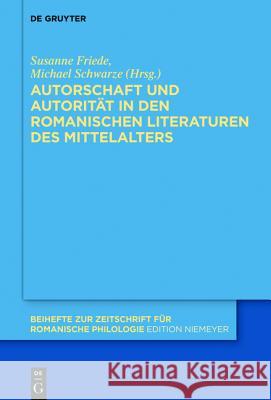 DE GRUYTER

Susanne Friede, Michael Schwarze (Hrsg.)

AUTORSCHAFT UND AUTORITÄT IN DEN ROMANISCHEN LITERATUREN DES MITTELALTERS

BEIHEFTE ZUR ZEITSCHRIFT FÜR ROMANISCHE PHILOLOGIE EDITION NIEMEYER

DE G

Kraina Książek